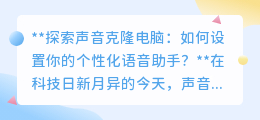 **探索声音克隆电脑：如何设置你的个性化语音助手？**在科技日新月异的今天，声音...